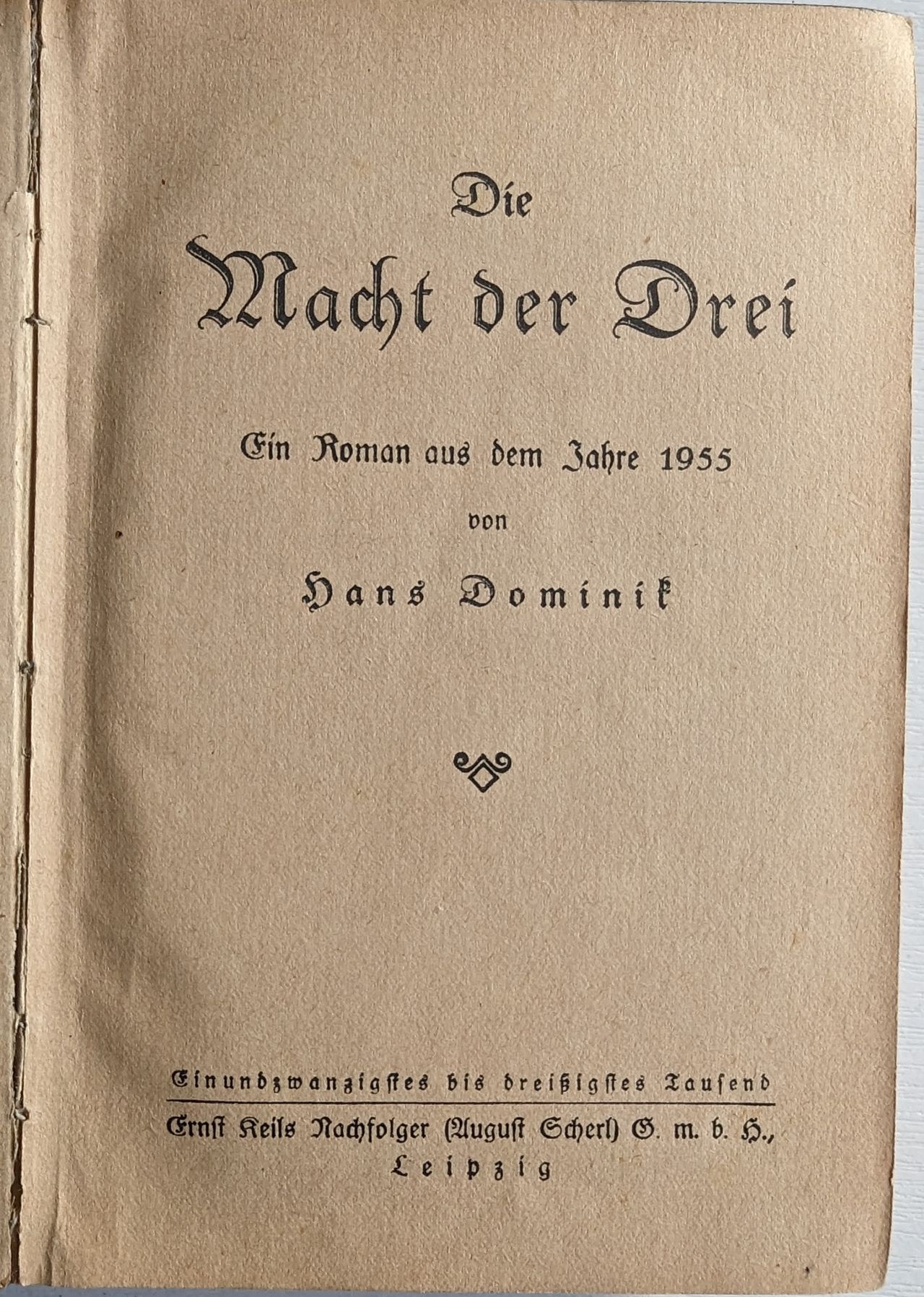 Die

Macht der Drei

Ein Roman aus dem Jahre 1955

von

Hans Dominik

Einundzwanzigstes bis dreißigstes Tausend

Ernst Keils Nachfolger (August Scherl) G. m. b. H., Leipzig